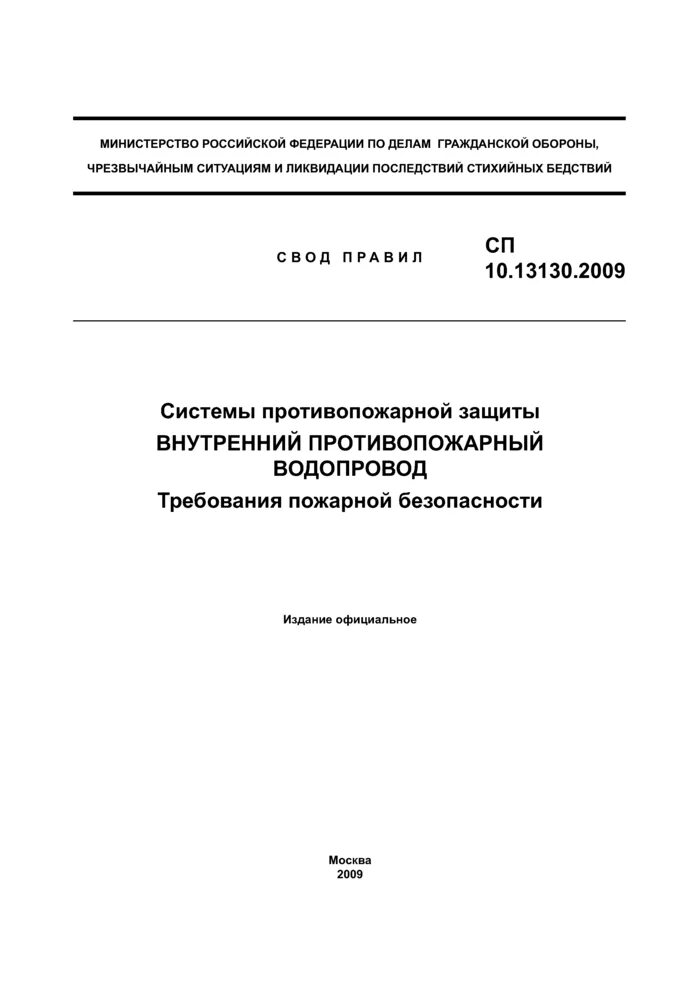 МИНИСТЕРСТВО РОССИЙСКОЙ ФЕДЕРАЦИИ ПО ДЕЛАМ ГРАЖДАНСКОЙ ОБОРОНЫ, ЧРЕЗВЫЧАЙНЫМ СИТУАЦИЯМ И ЛИКВИДАЦИИ ПОСЛЕДСТВИЙ СТИХИЙНЫХ БЕДСТВИЙ

СВОД ПРАВИЛ

СП
10.13130.2009

Системы противопожарной защиты
ВНУТРЕННИЙ ПРОТИВОПОЖАРНЫЙ ВОДОПРОВОД
Требования пожарной безопасности

Издание официальное

Москва
2009